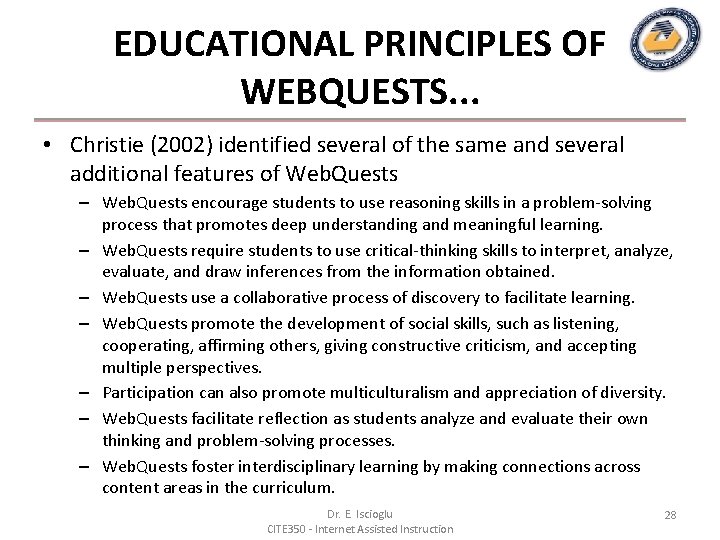 EDUCATIONAL PRINCIPLES OF WEBQUESTS...

• Christie (2002) identified several of the same and several additional features of WebQuests
– WebQuests encourage students to use reasoning skills in a problem-solving process that promotes deep understanding and meaningful learning.
– WebQuests require students to use critical-thinking skills to interpret, analyze, evaluate, and draw inferences from the information obtained.
– WebQuests use a collaborative process of discovery to facilitate learning.
– WebQuests promote the development of social skills, such as listening, cooperating, affirming others, giving constructive criticism, and accepting multiple perspectives.
– Participation can also promote multiculturalism and appreciation of diversity.
– WebQuests facilitate reflection as students analyze and evaluate their own thinking and problem-solving processes.
– WebQuests foster interdisciplinary learning by making connections across content areas in the curriculum.

Dr. E. Iscioglu
CITE350 - Internet Assisted Instruction
28